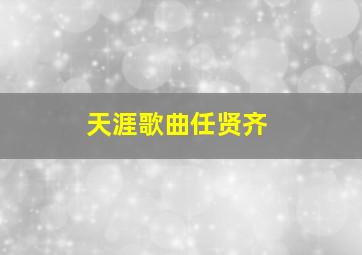 天涯歌曲任贤齐